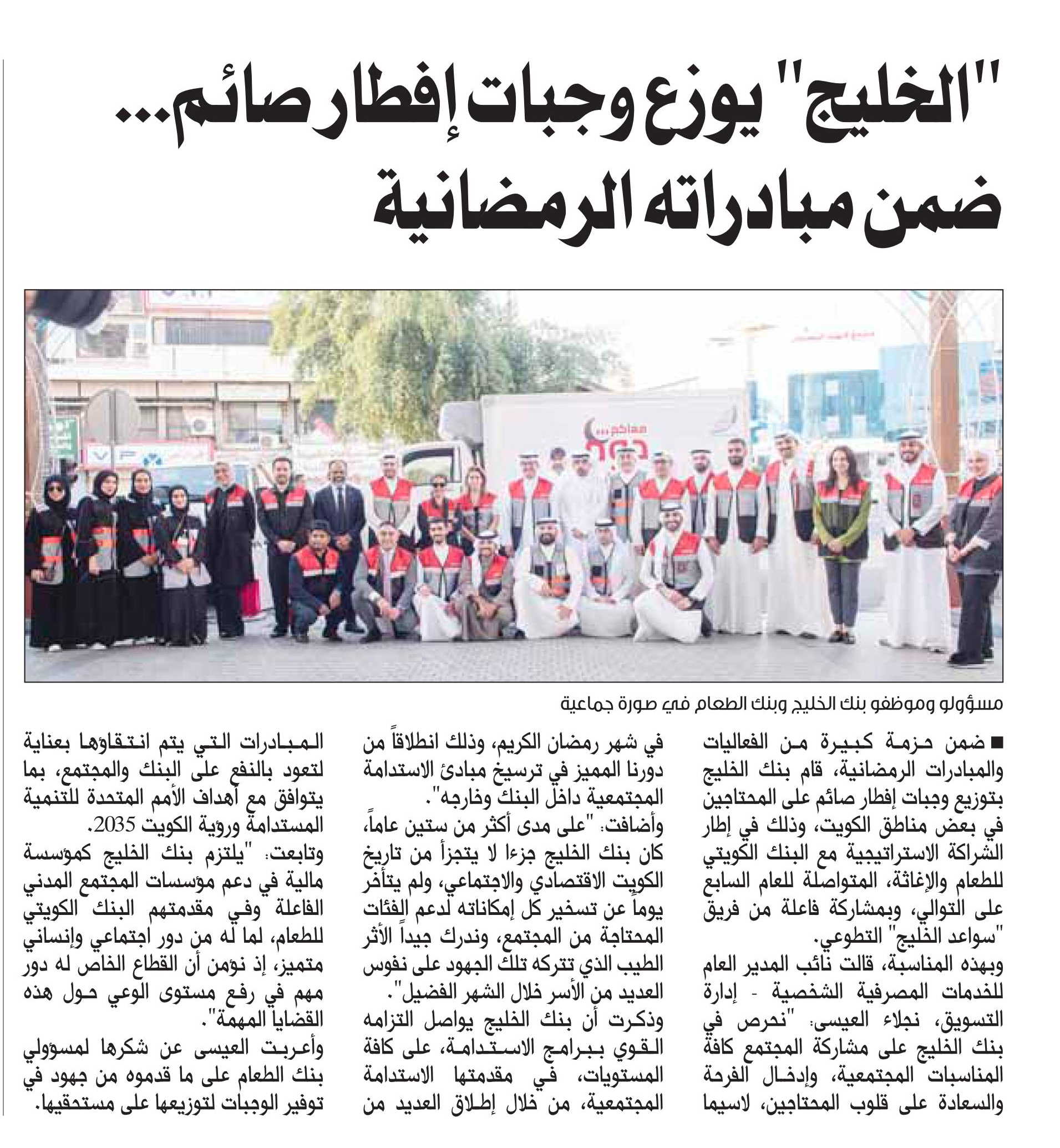 "الخليج" يوزع وجبات إفطار صائم... ضمن مبادراته الرمضانية

مسؤولو وموظفو بنك الخليج وبنك الطعام في صورة جماعية

■ ضمن حزمة كبيرة من الفعاليات والمبادرات الرمضانية، قام بنك الخليج بتوزيع وجبات إفطار صائم على المحتاجين في بعض مناطق الكويت، وذلك في إطار الشراكة الاستراتيجية مع البنك الكويتي للطعام والإغاثة، المتواصلة للعام السابع على التوالي، وبمشاركة فاعلة من فريق "سواعد الخليج" التطوعي.

وبهذه المناسبة، قالت نائب المدير العام للخدمات المصرفية الشخصية - إدارة التسويق، نجلاء العيسى: "نحرص في بنك الخليج على مشاركة المجتمع كافة المناسبات المجتمعية، وإدخال الفرحة والسعادة على قلوب المحتاجين، لاسيما في شهر رمضان الكريم، وذلك انطلاقاً من دورنا المميز في ترسيخ مبادئ الاستدامة المجتمعية داخل البنك وخارجه".

وأضافت: "على مدى أكثر من ستين عاماً، كان بنك الخليج جزءا لا يتجزأ من تاريخ الكويت الاقتصادي والاجتماعي، ولم يتأخر يوماً عن تسخير كل إمكاناته لدعم الفئات المحتاجة من المجتمع، وندرك جيداً الأثر الطيب الذي تتركه تلك الجهود على نفوس العديد من الأسر خلال الشهر الفضيل".

وذكرت أن بنك الخليج يواصل التزامه القوي ببرامج الاستدامة، على كافة المستويات، في مقدمتها الاستدامة المجتمعية، من خلال إطلاق العديد من المبادرات التي يتم انتقاؤها بعناية لتعود بالنفع على البنك والمجتمع، بما يتوافق مع أهداف الأمم المتحدة للتنمية المستدامة ورؤية الكويت 2035.

وتابعت: "يلتزم بنك الخليج كمؤسسة مالية في دعم مؤسسات المجتمع المدني الفاعلة وفي مقدمتهم البنك الكويتي للطعام، لما له من دور اجتماعي وإنساني متميز، إذ نؤمن أن القطاع الخاص له دور مهم في رفع مستوى الوعي حول هذه القضايا المهمة".

وأعربت العيسى عن شكرها لمسؤولي بنك الطعام على ما قدموه من جهود في توفير الوجبات لتوزيعها على مستحقيها.